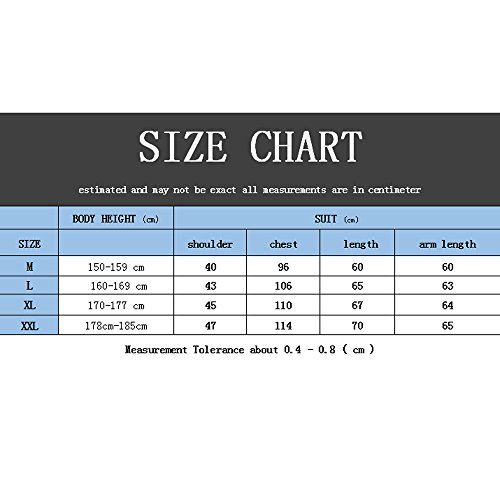 SIZE CHART

estimated and may not be exact all measurements are in centimeter

| | BODY HEIGHT (cm) | SUIT (cm) | | | |
|---|---|---|---|---|---|
| SIZE | | shoulder | chest | length | arm length |
| M | 150-159 cm | 40 | 96 | 60 | 60 |
| L | 160-169 cm | 43 | 106 | 65 | 63 |
| XL | 170-177 cm | 45 | 110 | 67 | 64 |
| XXL | 178cm-185cm | 47 | 114 | 70 | 65 |

Measurement Tolerance about 0.4 - 0.8 ( cm )